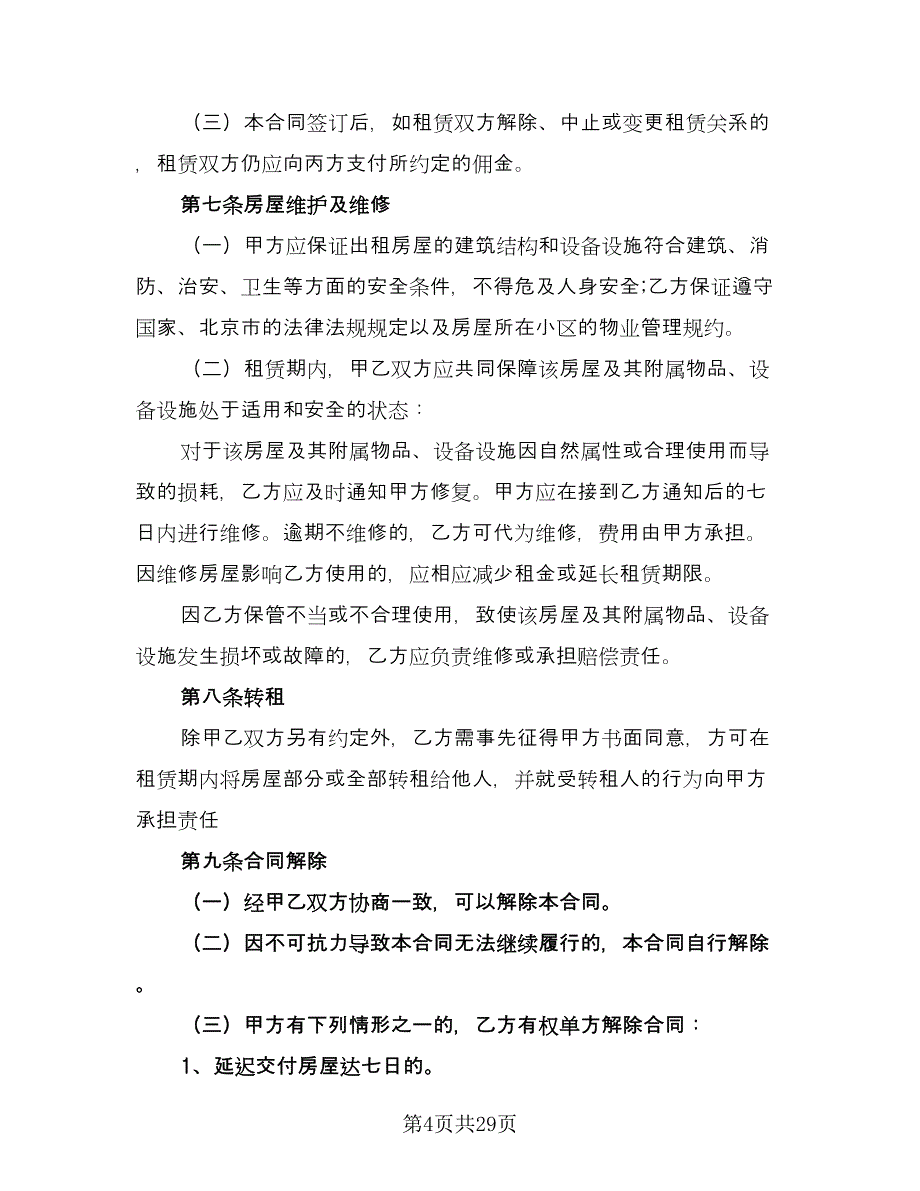 （三）本合同签订后，如租赁双方解除、中止或变更租赁关系的，租赁双方仍应向丙方支付所约定的佣金。

第七条房屋维护及维修

（一）甲方应保证出租房屋的建筑结构和设备设施符合建筑、消防、治安、卫生等方面的安全条件，不得危及人身安全;乙方保证遵守国家、北京市的法律法规规定以及房屋所在小区的物业管理规约。

（二）租赁期内，甲乙双方应共同保障该房屋及其附属物品、设备设施处于适用和安全的状态：

对于该房屋及其附属物品、设备设施因自然属性或合理使用而导致的损耗，乙方应及时通知甲方修复。甲方应在接到乙方通知后的七日内进行维修。逾期不维修的，乙方可代为维修，费用由甲方承担。因维修房屋影响乙方使用的，应相应减少租金或延长租赁期限。

因乙方保管不当或不合理使用，致使该房屋及其附属物品、设备设施发生损坏或故障的，乙方应负责维修或承担赔偿责任。

第八条转租

除甲乙双方另有约定外，乙方需事先征得甲方书面同意，方可在租赁期内将房屋部分或全部转租给他人，并就受转租人的行为向甲方承担责任

第九条合同解除

（一）经甲乙双方协商一致，可以解除本合同。

（二）因不可抗力导致本合同无法继续履行的，本合同自行解除。

（三）甲方有下列情形之一的，乙方有权单方解除合同：

1、延迟交付房屋达七日的。

第4页共29页